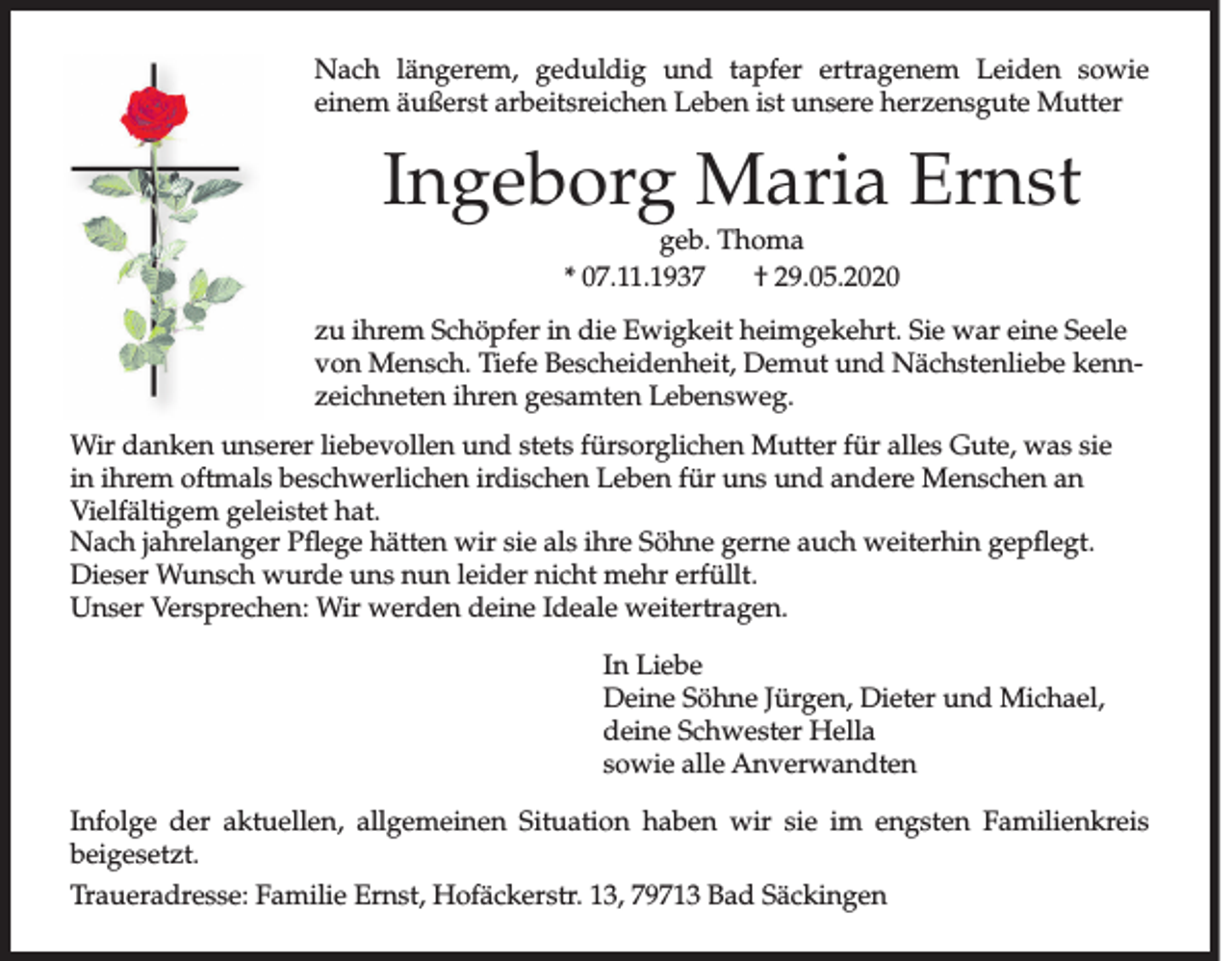 Nach längerem, geduldig und tapfer ertragenem Leiden sowie einem äußerst arbeitsreichen Leben ist unsere herzensgute Mutter

Ingeborg Maria Ernst

geb. Thoma

* 07.11.1937 † 29.05.2020

zu ihrem Schöpfer in die Ewigkeit heimgekehrt. Sie war eine Seele von Mensch. Tiefe Bescheidenheit, Demut und Nächstenliebe kennzeichneten ihren gesamten Lebensweg.

Wir danken unserer liebevollen und stets fürsorglichen Mutter für alles Gute, was sie in ihrem oftmals beschwerlichen irdischen Leben für uns und andere Menschen an Vielfältigem geleistet hat.
Nach jahrelanger Pflege hätten wir sie als ihre Söhne gerne auch weiterhin gepflegt.
Dieser Wunsch wurde uns nun leider nicht mehr erfüllt.
Unser Versprechen: Wir werden deine Ideale weitertragen.

In Liebe
Deine Söhne Jürgen, Dieter und Michael,
deine Schwester Hella
sowie alle Anverwandten

Infolge der aktuellen, allgemeinen Situation haben wir sie im engsten Familienkreis beigesetzt.

Traueradresse: Familie Ernst, Hofäckerstr. 13, 79713 Bad Säckingen